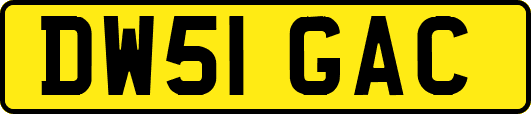 DW51 GAC